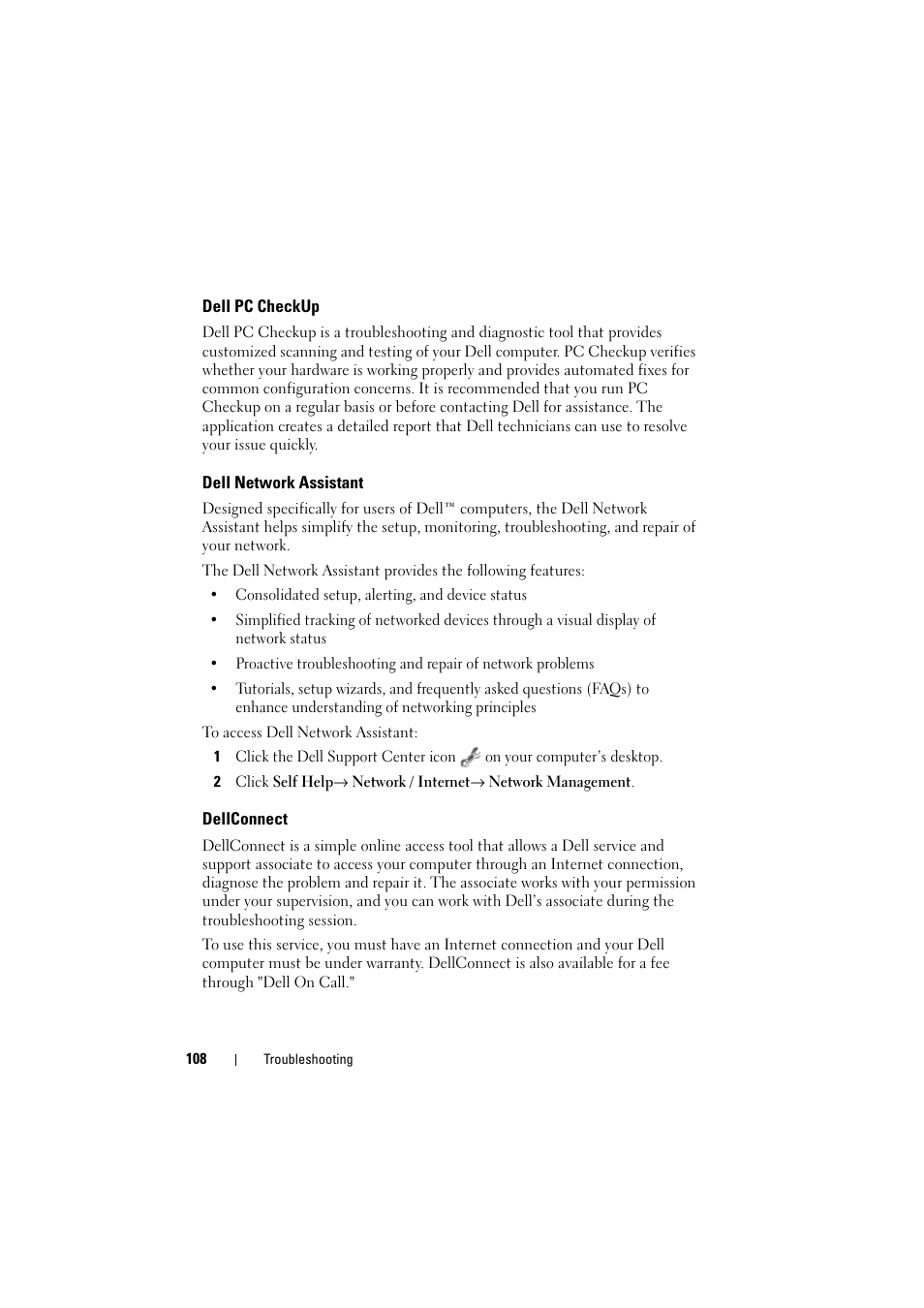 Dell PC CheckUp

Dell PC Checkup is a troubleshooting and diagnostic tool that provides customized scanning and testing of your Dell computer. PC Checkup verifies whether your hardware is working properly and provides automated fixes for common configuration concerns. It is recommended that you run PC Checkup on a regular basis or before contacting Dell for assistance. The application creates a detailed report that Dell technicians can use to resolve your issue quickly.

Dell Network Assistant

Designed specifically for users of Dell™ computers, the Dell Network Assistant helps simplify the setup, monitoring, troubleshooting, and repair of your network.

The Dell Network Assistant provides the following features:

• Consolidated setup, alerting, and device status
• Simplified tracking of networked devices through a visual display of network status
• Proactive troubleshooting and repair of network problems
• Tutorials, setup wizards, and frequently asked questions (FAQs) to enhance understanding of networking principles

To access Dell Network Assistant:

1 Click the Dell Support Center icon on your computer's desktop.
2 Click Self Help→ Network / Internet→ Network Management.

DellConnect

DellConnect is a simple online access tool that allows a Dell service and support associate to access your computer through an Internet connection, diagnose the problem and repair it. The associate works with your permission under your supervision, and you can work with Dell's associate during the troubleshooting session.

To use this service, you must have an Internet connection and your Dell computer must be under warranty. DellConnect is also available for a fee through "Dell On Call."

108 | Troubleshooting